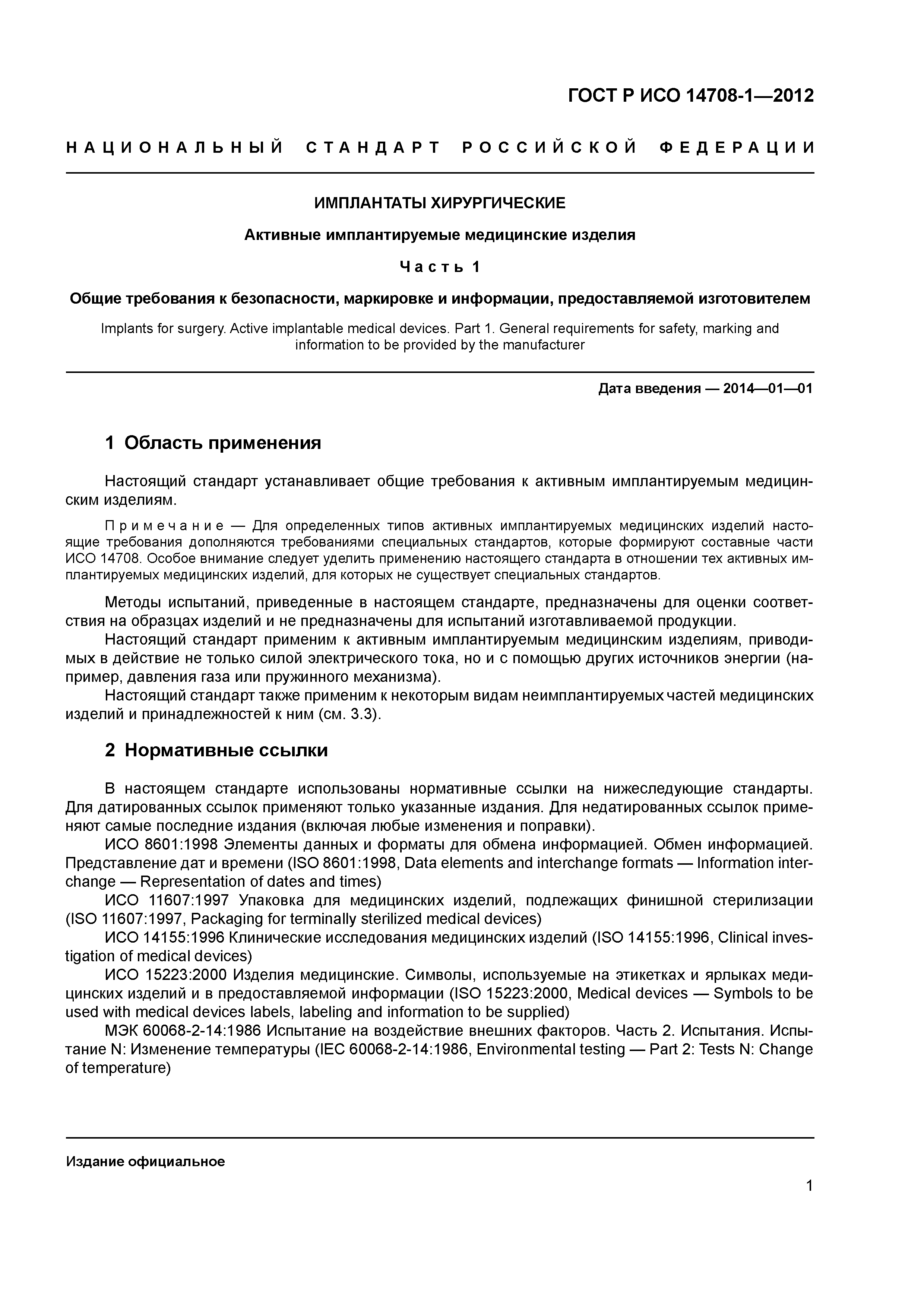 ГОСТ Р ИСО 14708-1—2012

НАЦИОНАЛЬНЫЙ СТАНДАРТ РОССИЙСКОЙ ФЕДЕРАЦИИ

ИМПЛАНТАТЫ ХИРУРГИЧЕСКИЕ

Активные имплантируемые медицинские изделия

Часть 1

Общие требования к безопасности, маркировке и информации, предоставляемой изготовителем

Implants for surgery. Active implantable medical devices. Part 1. General requirements for safety, marking and information to be provided by the manufacturer

Дата введения — 2014—01—01

1 Область применения

Настоящий стандарт устанавливает общие требования к активным имплантируемым медицинским изделиям.

Примечание — Для определенных типов активных имплантируемых медицинских изделий настоящие требования дополняются требованиями специальных стандартов, которые формируют составные части ИСО 14708. Особое внимание следует уделить применению настоящего стандарта в отношении тех активных имплантируемых медицинских изделий, для которых не существует специальных стандартов.

Методы испытаний, приведенные в настоящем стандарте, предназначены для оценки соответствия на образцах изделий и не предназначены для испытаний изготавливаемой продукции.
Настоящий стандарт применим к активным имплантируемым медицинским изделиям, приводимых в действие не только силой электрического тока, но и с помощью других источников энергии (например, давления газа или пружинного механизма).
Настоящий стандарт также применим к некоторым видам неимплантируемых частей медицинских изделий и принадлежностей к ним (см. 3.3).

2 Нормативные ссылки

В настоящем стандарте использованы нормативные ссылки на нижеследующие стандарты. Для датированных ссылок применяют только указанные издания. Для недатированных ссылок применяют самые последние издания (включая любые изменения и поправки).
ИСО 8601:1998 Элементы данных и форматы для обмена информацией. Обмен информацией. Представление дат и времени (ISO 8601:1998, Data elements and interchange formats — Information interchange — Representation of dates and times)
ИСО 11607:1997 Упаковка для медицинских изделий, подлежащих финишной стерилизации (ISO 11607:1997, Packaging for terminally sterilized medical devices)
ИСО 14155:1996 Клинические исследования медицинских изделий (ISO 14155:1996, Clinical investigation of medical devices)
ИСО 15223:2000 Изделия медицинские. Символы, используемые на этикетках и ярлыках медицинских изделий и в предоставляемой информации (ISO 15223:2000, Medical devices — Symbols to be used with medical devices labels, labeling and information to be supplied)
МЭК 60068-2-14:1986 Испытание на воздействие внешних факторов. Часть 2. Испытания. Испытание N: Изменение температуры (IEC 60068-2-14:1986, Environmental testing — Part 2: Tests N: Change of temperature)

Издание официальное

1